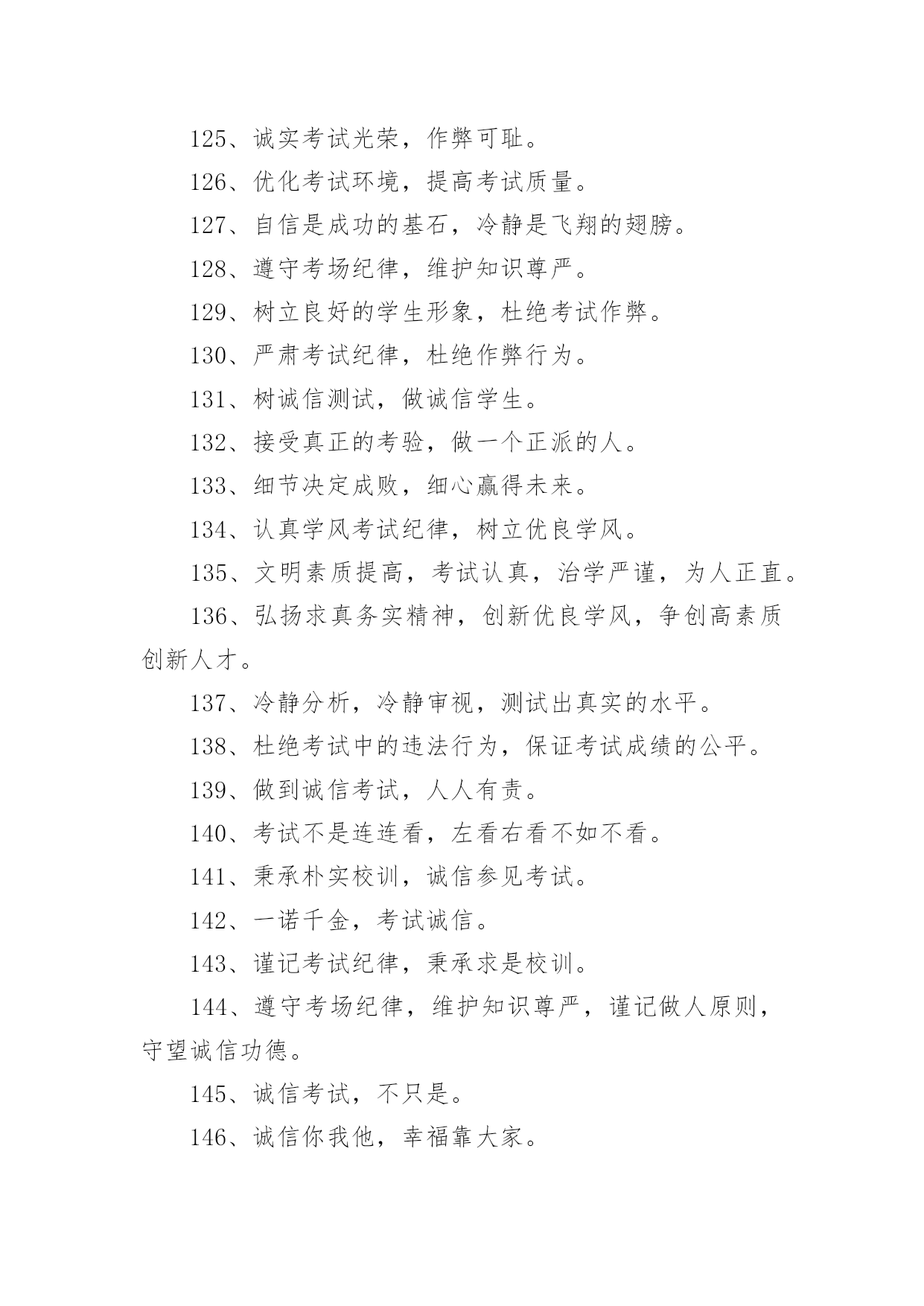 125、诚实考试光荣，作弊可耻。

126、优化考试环境，提高考试质量。

127、自信是成功的基石，冷静是飞翔的翅膀。

128、遵守考场纪律，维护知识尊严。

129、树立良好的学生形象，杜绝考试作弊。

130、严肃考试纪律，杜绝作弊行为。

131、树诚信测试，做诚信学生。

132、接受真正的考验，做一个正派的人。

133、细节决定成败，细心赢得未来。

134、认真学风考试纪律，树立优良学风。

135、文明素质提高，考试认真，治学严谨，为人正直。

136、弘扬求真务实精神，创新优良学风，争创高素质创新人才。

137、冷静分析，冷静审视，测试出真实的水平。

138、杜绝考试中的违法行为，保证考试成绩的公平。

139、做到诚信考试，人人有责。

140、考试不是连连看，左看右看不如不看。

141、秉承朴实校训，诚信参见考试。

142、一诺千金，考试诚信。

143、谨记考试纪律，秉承求是校训。

144、遵守考场纪律，维护知识尊严，谨记做人原则，守望诚信功德。

145、诚信考试，不只是。

146、诚信你我他，幸福靠大家。